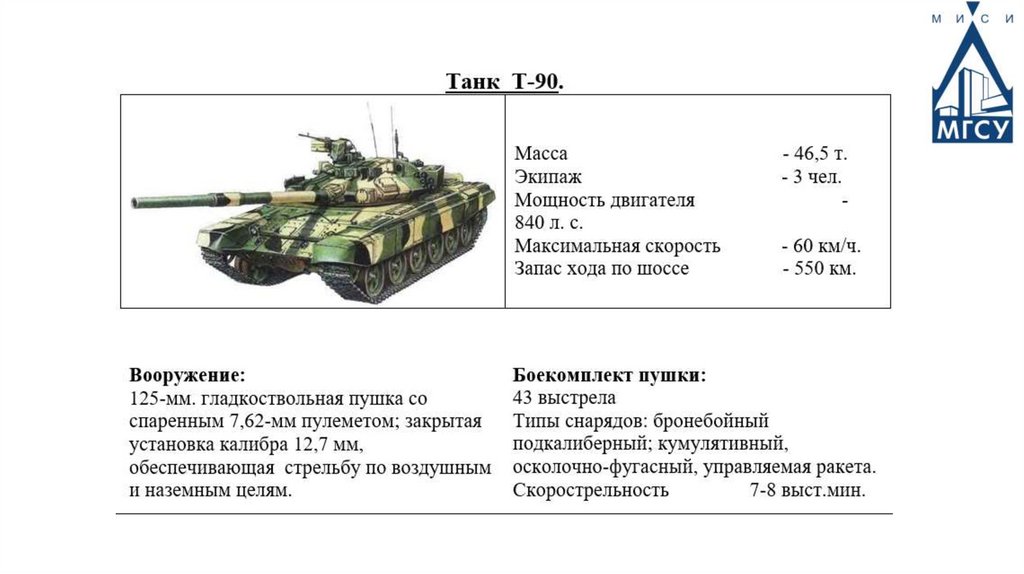 М И С И
МГСУ

Танк Т-90.

Масса - 46,5 т.
Экипаж - 3 чел.
Мощность двигателя - 840 л. с.
Максимальная скорость - 60 км/ч.
Запас хода по шоссе - 550 км.

Вооружение:
125-мм. гладкоствольная пушка со спаренным 7,62-мм пулеметом; закрытая установка калибра 12,7 мм, обеспечивающая стрельбу по воздушным и наземным целям.

Боекомплект пушки:
43 выстрела
Типы снарядов: бронебойный подкалиберный; кумулятивный, осколочно-фугасный, управляемая ракета.
Скорострельность 7-8 выст.мин.